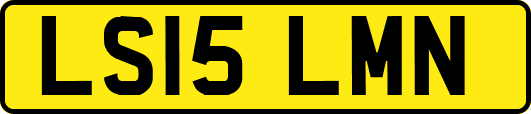 LS15 LMN